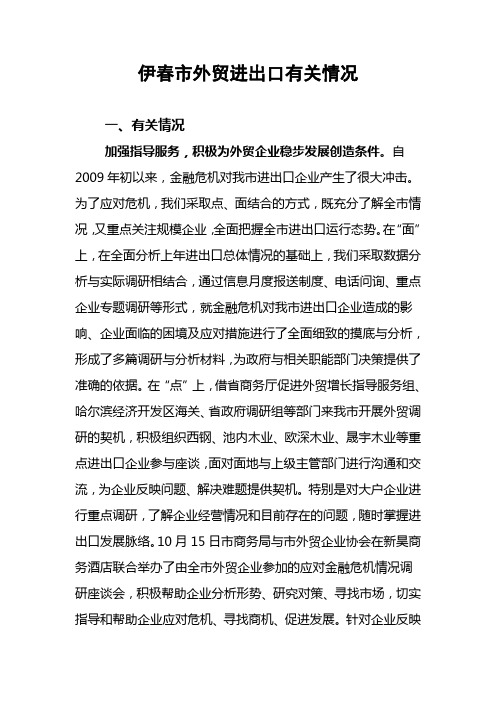 伊春市外贸进出口有关情况

一、有关情况

加强指导服务，积极为外贸企业稳步发展创造条件。自2009年初以来，金融危机对我市进出口企业产生了很大冲击。为了应对危机，我们采取点、面结合的方式，既充分了解全市情况，又重点关注规模企业，全面把握全市进出口运行态势。在“面”上，在全面分析上年进出口总体情况的基础上，我们采取数据分析与实际调研相结合，通过信息月度报送制度、电话问询、重点企业专题调研等形式，就金融危机对我市进出口企业造成的影响、企业面临的困境及应对措施进行了全面细致的摸底与分析，形成了多篇调研与分析材料，为政府与相关职能部门决策提供了准确的依据。在“点”上，借省商务厅促进外贸增长指导服务组、哈尔滨经济开发区海关、省政府调研组等部门来我市开展外贸调研的契机，积极组织西钢、池内木业、欧深木业、晟宇木业等重点进出口企业参与座谈，面对面地与上级主管部门进行沟通和交流，为企业反映问题、解决难题提供契机。特别是对大户企业进行重点调研，了解企业经营情况和目前存在的问题，随时掌握进出口发展脉络。10月15日市商务局与市外贸企业协会在新昊商务酒店联合举办了由全市外贸企业参加的应对金融危机情况调研座谈会，积极帮助企业分析形势、研究对策、寻找市场，切实指导和帮助企业应对危机、寻找商机、促进发展。针对企业反映